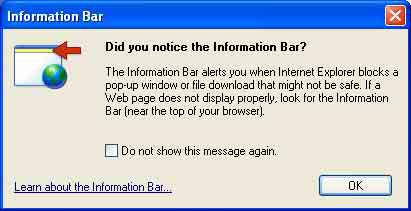 Information Bar

Did you notice the Information Bar?

The Information Bar alerts you when Internet Explorer blocks a pop-up window or file download that might not be safe. If a Web page does not display properly, look for the Information Bar (near the top of your browser).

Do not show this message again.

Learn about the Information Bar...

OK